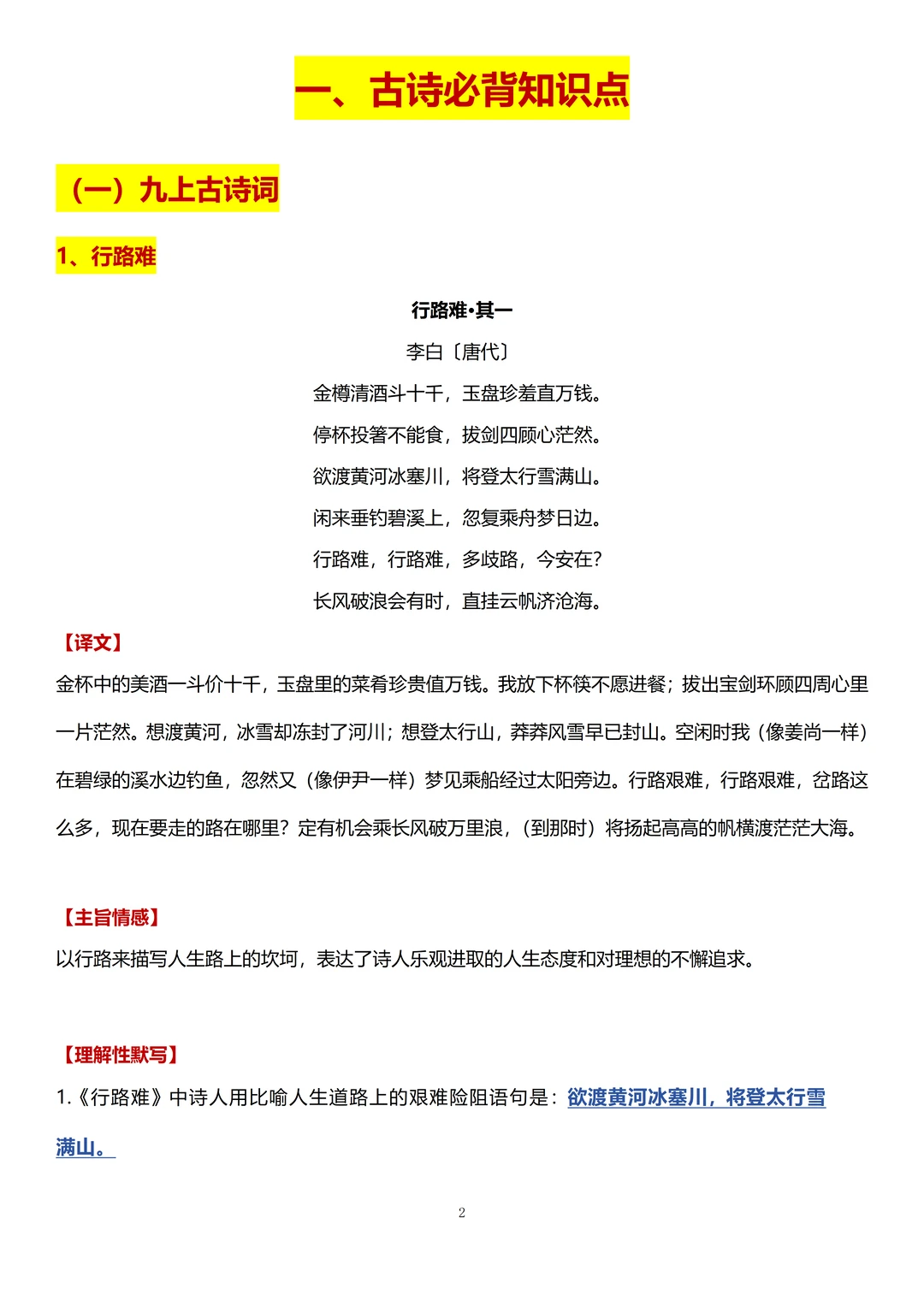 一、古诗必背知识点

（一）九上古诗词

1、行路难

行路难·其一

李白〔唐代〕

金樽清酒斗十千，玉盘珍羞直万钱。

停杯投箸不能食，拔剑四顾心茫然。

欲渡黄河冰塞川，将登太行雪满山。

闲来垂钓碧溪上，忽复乘舟梦日边。

行路难，行路难，多歧路，今安在？

长风破浪会有时，直挂云帆济沧海。

【译文】

金杯中的美酒一斗价十千，玉盘里的菜肴珍贵值万钱。我放下杯筷不愿进餐；拔出宝剑环顾四周心里一片茫然。想渡黄河，冰雪却冻封了河川；想登太行山，莽莽风雪早已封山。空闲时我（像姜尚一样）在碧绿的溪水边钓鱼，忽然又（像伊尹一样）梦见乘船经过太阳旁边。行路艰难，行路艰难，岔路这么多，现在要走的路在哪里？定有机会乘长风破万里浪，（到那时）将扬起高高的帆横渡茫茫大海。

【主旨情感】

以行路来描写人生路上的坎坷，表达了诗人乐观进取的人生态度和对理想的不懈追求。

【理解性默写】

1.《行路难》中诗人用比喻人生道路上的艰难险阻语句是：欲渡黄河冰塞川，将登太行雪满山。

2